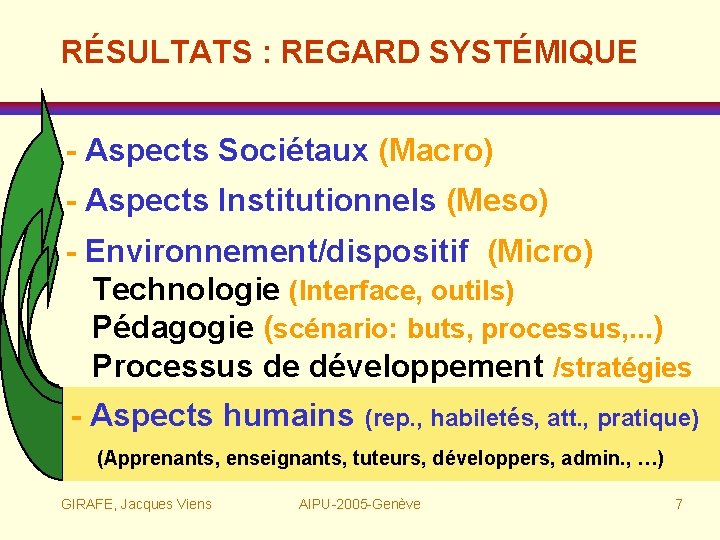 RÉSULTATS : REGARD SYSTÉMIQUE

- Aspects Sociétaux (Macro)

- Aspects Institutionnels (Meso)

- Environnement/dispositif (Micro)
Technologie (Interface, outils)
Pédagogie (scénario: buts, processus,...)
Processus de développement /stratégies

- Aspects humains (rep., habiletés, att., pratique)
(Apprenants, enseignants, tuteurs, développers, admin., …)

GIRAFE, Jacques Viens

AIPU-2005-Genève

7